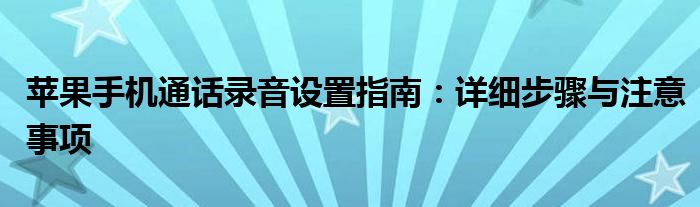 苹果手机通话录音设置指南：详细步骤与注意事项